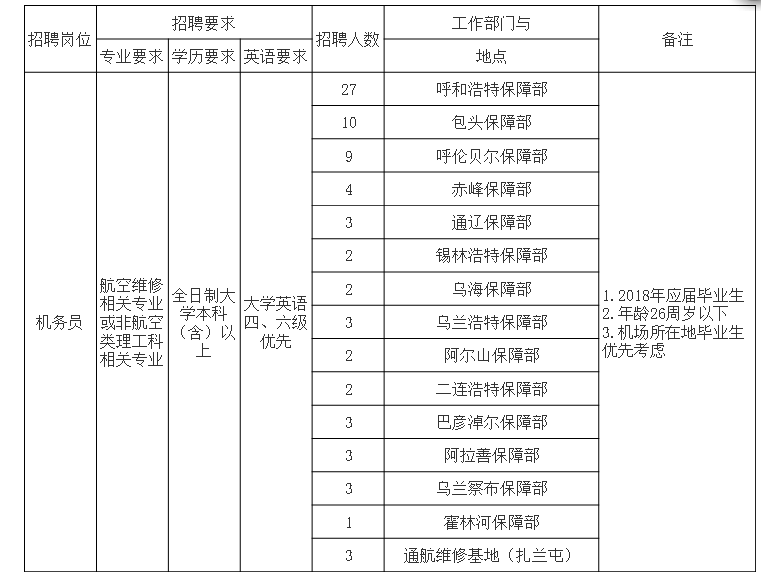 | 招聘岗位 | 招聘要求 专业要求 | 招聘要求 学历要求 | 招聘要求 英语要求 | 招聘人数 | 工作部门与地点 | 备注 |
|---|---|---|---|---|---|---|
| 机务员 | 航空维修相关专业或非航空类理工科相关专业 | 全日制大学本科（含）以上 | 大学英语四、六级优先 | 27 | 呼和浩特保障部 | 1. 2018年应届毕业生 2. 年龄26周岁以下 3. 机场所在地毕业生优先考虑 |
| | | | | 10 | 包头保障部 | |
| | | | | 9 | 呼伦贝尔保障部 | |
| | | | | 4 | 赤峰保障部 | |
| | | | | 3 | 通辽保障部 | |
| | | | | 2 | 锡林浩特保障部 | |
| | | | | 2 | 乌海保障部 | |
| | | | | 3 | 乌兰浩特保障部 | |
| | | | | 2 | 阿尔山保障部 | |
| | | | | 2 | 二连浩特保障部 | |
| | | | | 3 | 巴彦淖尔保障部 | |
| | | | | 3 | 阿拉善保障部 | |
| | | | | 3 | 乌兰察布保障部 | |
| | | | | 1 | 霍林河保障部 | |
| | | | | 3 | 通航维修基地（扎兰屯） | |